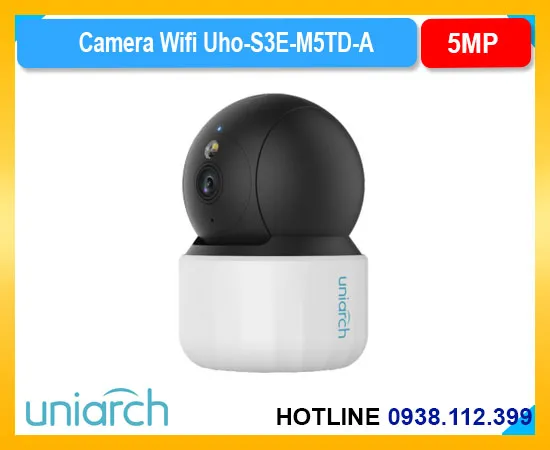 Camera Wifi Uho-S3E-M5TD-A

5MP

uniarch

uniarch

HOTLINE 0938.112.399